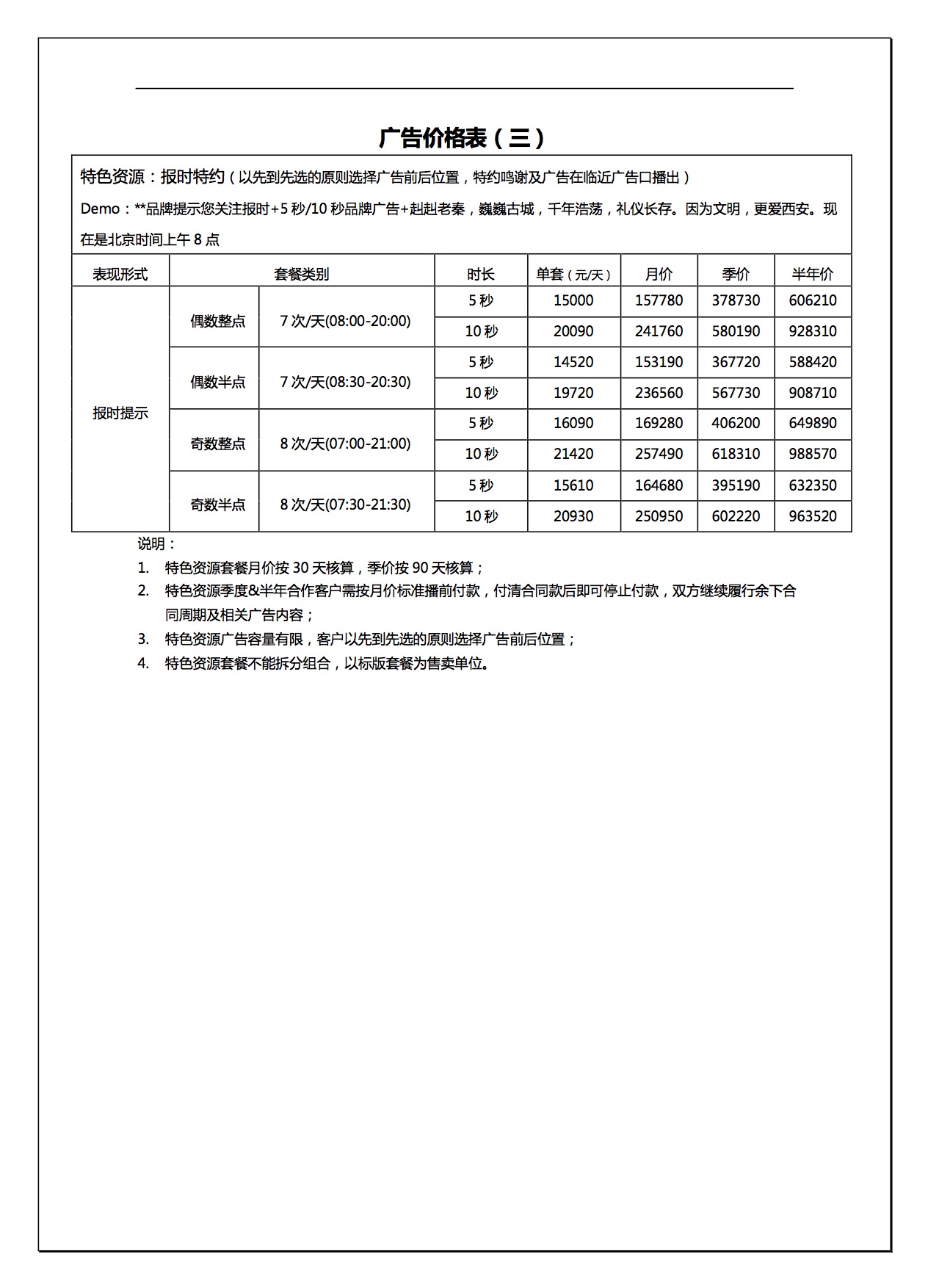 广告价格表（三）

特色资源：报时特约（以先到先选的原则选择广告前后位置，特约鸣谢及广告在临近广告口播出）

Demo：**品牌提示您关注报时+5 秒/10 秒品牌广告+赳赳老秦，巍巍古城，千年浩荡，礼仪长存。因为文明，更爱西安。现在是北京时间上午 8 点

| 表现形式 | 套餐类别 | | 时长 | 单套（元/天） | 月价 | 季价 | 半年价 |
|---|---|---|---|---|---|---|---|
| 报时提示 | 偶数整点 | 7 次/天(08:00-20:00) | 5 秒 | 15000 | 157780 | 378730 | 606210 |
| | | | 10 秒 | 20090 | 241760 | 580190 | 928310 |
| | 偶数半点 | 7 次/天(08:30-20:30) | 5 秒 | 14520 | 153190 | 367720 | 588420 |
| | | | 10 秒 | 19720 | 236560 | 567730 | 908710 |
| | 奇数整点 | 8 次/天(07:00-21:00) | 5 秒 | 16090 | 169280 | 406200 | 649890 |
| | | | 10 秒 | 21420 | 257490 | 618310 | 988570 |
| | 奇数半点 | 8 次/天(07:30-21:30) | 5 秒 | 15610 | 164680 | 395190 | 632350 |
| | | | 10 秒 | 20930 | 250950 | 602220 | 963520 |

说明：
1. 特色资源套餐月价按 30 天核算，季价按 90 天核算；
2. 特色资源季度&半年合作客户需按月价标准播前付款，付清合同款后即可停止付款，双方继续履行余下合同周期及相关广告内容；
3. 特色资源广告容量有限，客户以先到先选的原则选择广告前后位置；
4. 特色资源套餐不能拆分组合，以标版套餐为售卖单位。